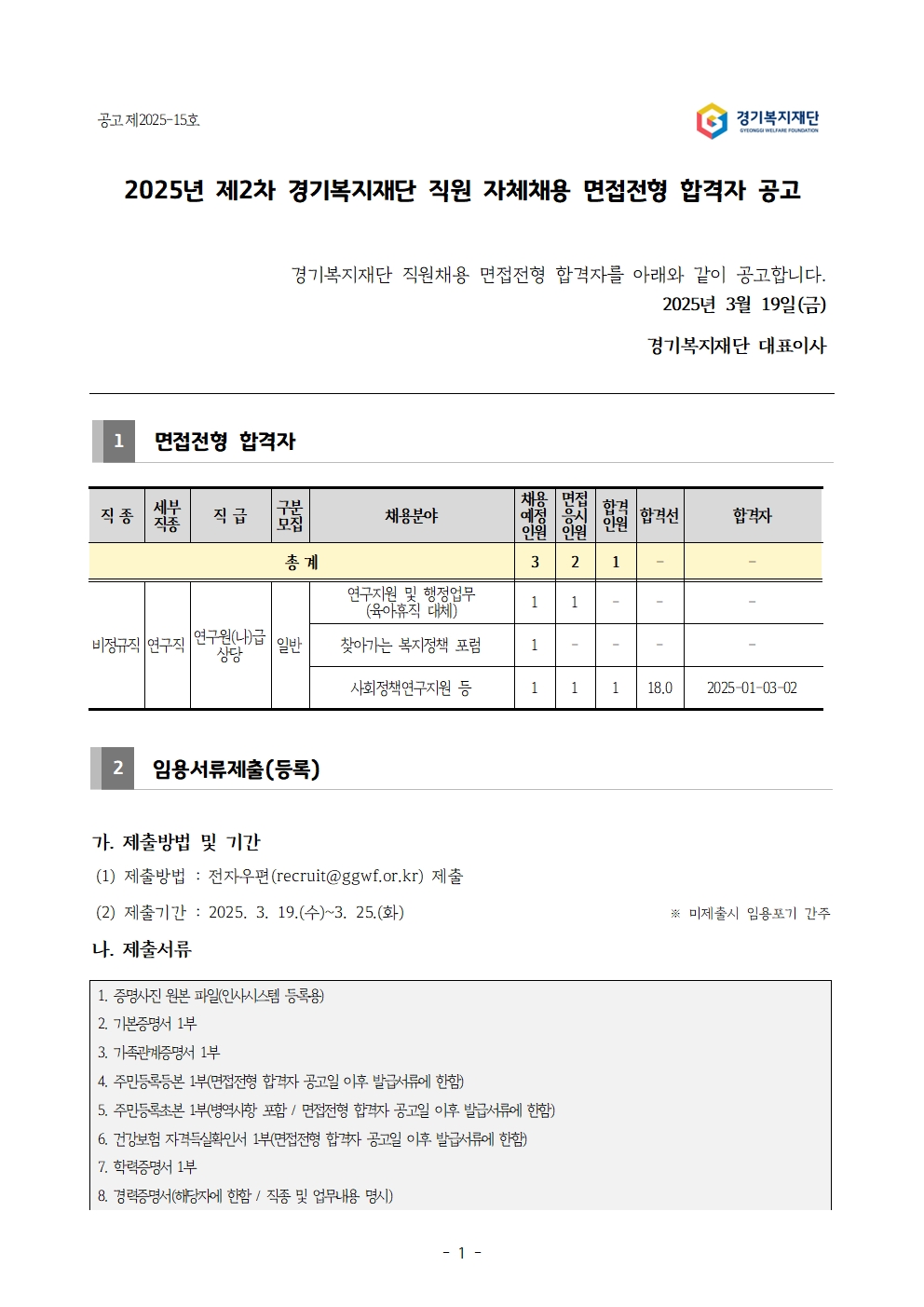 공고 제2025-15호

경기복지재단
GYEONGGI WELFARE FOUNDATION

2025년 제2차 경기복지재단 직원 자체채용 면접전형 합격자 공고

경기복지재단 직원채용 면접전형 합격자를 아래와 같이 공고합니다.
2025년 3월 19일(금)

경기복지재단 대표이사

1 면접전형 합격자

| 직 종 | 세부 직종 | 직 급 | 구분 모집 | 채용분야 | 채용 예정 인원 | 면접 응시 인원 | 합격 인원 | 합격선 | 합격자 |
|---|---|---|---|---|---|---|---|---|---|
| 총 계 | | | | | 3 | 2 | 1 | - | - |
| 비정규직 | 연구직 | 연구원(나)급 상당 | 일반 | 연구지원 및 행정업무 (육아휴직 대체) | 1 | 1 | - | - | - |
| | | | | 찾아가는 복지정책 포럼 | 1 | - | - | - | - |
| | | | | 사회정책연구지원 등 | 1 | 1 | 1 | 18.0 | 2025-01-03-02 |

2 임용서류제출(등록)

가. 제출방법 및 기간
(1) 제출방법 : 전자우편(recruit@ggwf.or.kr) 제출
(2) 제출기간 : 2025. 3. 19.(수)~3. 25.(화)
※ 미제출시 임용포기 간주

나. 제출서류

1. 증명사진 원본 파일(인사시스템 등록용)
2. 기본증명서 1부
3. 가족관계증명서 1부
4. 주민등록등본 1부(면접전형 합격자 공고일 이후 발급서류에 한함)
5. 주민등록초본 1부(병역사항 포함 / 면접전형 합격자 공고일 이후 발급서류에 한함)
6. 건강보험 자격득실확인서 1부(면접전형 합격자 공고일 이후 발급서류에 한함)
7. 학력증명서 1부
8. 경력증명서(해당자에 한함 / 직종 및 업무내용 명시)

- 1 -